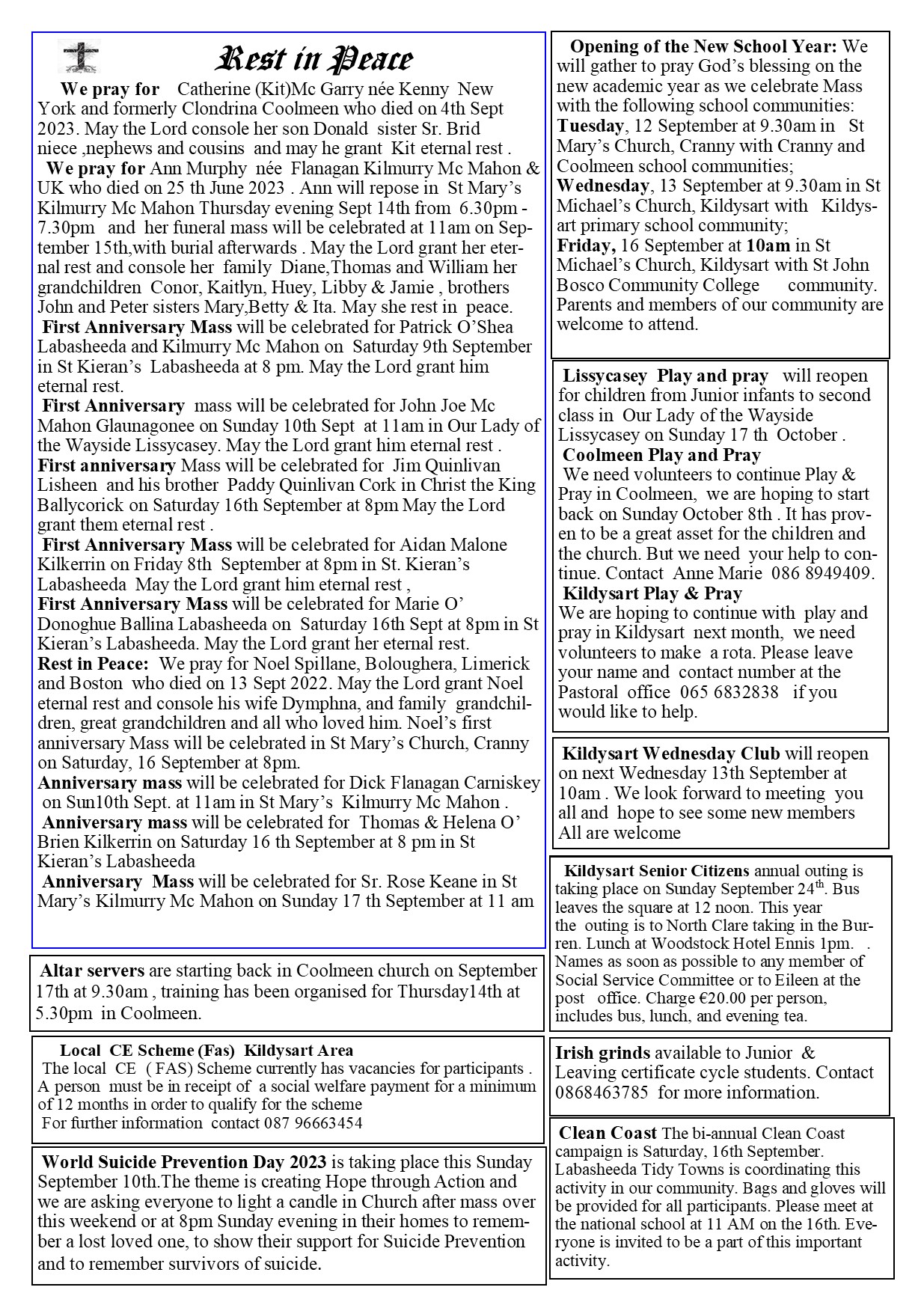 Rest in Peace

We pray for Catherine (Kit)Mc Garry née Kenny New York and formerly Clondrina Coolmeen who died on 4th Sept 2023. May the Lord console her son Donald sister Sr. Brid niece ,nephews and cousins and may he grant Kit eternal rest .

We pray for Ann Murphy née Flanagan Kilmurry Mc Mahon & UK who died on 25 th June 2023 . Ann will repose in St Mary's Kilmurry Mc Mahon Thursday evening Sept 14th from 6.30pm - 7.30pm and her funeral mass will be celebrated at 11am on September 15th,with burial afterwards . May the Lord grant her eternal rest and console her family Diane,Thomas and William her grandchildren Conor, Kaitlyn, Huey, Libby & Jamie , brothers John and Peter sisters Mary,Betty & Ita. May she rest in peace.

First Anniversary Mass will be celebrated for Patrick O'Shea Labasheeda and Kilmurry Mc Mahon on Saturday 9th September in St Kieran's Labasheeda at 8 pm. May the Lord grant him eternal rest.

First Anniversary mass will be celebrated for John Joe Mc Mahon Glaunagonee on Sunday 10th Sept at 11am in Our Lady of the Wayside Lissycasey. May the Lord grant him eternal rest .

First anniversary Mass will be celebrated for Jim Quinlivan Lisheen and his brother Paddy Quinlivan Cork in Christ the King Ballycorick on Saturday 16th September at 8pm May the Lord grant them eternal rest .

First Anniversary Mass will be celebrated for Aidan Malone Kilkerrin on Friday 8th September at 8pm in St. Kieran's Labasheeda May the Lord grant him eternal rest ,

First Anniversary Mass will be celebrated for Marie O' Donoghue Ballina Labasheeda on Saturday 16th Sept at 8pm in St Kieran's Labasheeda. May the Lord grant her eternal rest.

Rest in Peace: We pray for Noel Spillane, Boloughera, Limerick and Boston who died on 13 Sept 2022. May the Lord grant Noel eternal rest and console his wife Dymphna, and family grandchildren, great grandchildren and all who loved him. Noel's first anniversary Mass will be celebrated in St Mary's Church, Cranny on Saturday, 16 September at 8pm.

Anniversary mass will be celebrated for Dick Flanagan Carniskey on Sun10th Sept. at 11am in St Mary's Kilmurry Mc Mahon .

Anniversary mass will be celebrated for Thomas & Helena O' Brien Kilkerrin on Saturday 16 th September at 8 pm in St Kieran's Labasheeda

Anniversary Mass will be celebrated for Sr. Rose Keane in St Mary's Kilmurry Mc Mahon on Sunday 17 th September at 11 am

Altar servers are starting back in Coolmeen church on September 17th at 9.30am , training has been organised for Thursday14th at 5.30pm in Coolmeen.

Local CE Scheme (Fas) Kildysart Area
The local CE ( FAS) Scheme currently has vacancies for participants . A person must be in receipt of a social welfare payment for a minimum of 12 months in order to qualify for the scheme
For further information contact 087 96663454

World Suicide Prevention Day 2023 is taking place this Sunday September 10th.The theme is creating Hope through Action and we are asking everyone to light a candle in Church after mass over this weekend or at 8pm Sunday evening in their homes to remember a lost loved one, to show their support for Suicide Prevention and to remember survivors of suicide.

Opening of the New School Year: We will gather to pray God's blessing on the new academic year as we celebrate Mass with the following school communities:
Tuesday, 12 September at 9.30am in St Mary's Church, Cranny with Cranny and Coolmeen school communities;
Wednesday, 13 September at 9.30am in St Michael's Church, Kildysart with Kildysart primary school community;
Friday, 16 September at 10am in St Michael's Church, Kildysart with St John Bosco Community College community. Parents and members of our community are welcome to attend.

Lissycasey Play and pray will reopen for children from Junior infants to second class in Our Lady of the Wayside Lissycasey on Sunday 17 th October .
Coolmeen Play and Pray
We need volunteers to continue Play & Pray in Coolmeen, we are hoping to start back on Sunday October 8th . It has proven to be a great asset for the children and the church. But we need your help to continue. Contact Anne Marie 086 8949409.
Kildysart Play & Pray
We are hoping to continue with play and pray in Kildysart next month, we need volunteers to make a rota. Please leave your name and contact number at the Pastoral office 065 6832838 if you would like to help.

Kildysart Wednesday Club will reopen on next Wednesday 13th September at 10am . We look forward to meeting you all and hope to see some new members All are welcome

Kildysart Senior Citizens annual outing is taking place on Sunday September 24$^{th}$. Bus leaves the square at 12 noon. This year the outing is to North Clare taking in the Burren. Lunch at Woodstock Hotel Ennis 1pm. . Names as soon as possible to any member of Social Service Committee or to Eileen at the post office. Charge €20.00 per person, includes bus, lunch, and evening tea.

Irish grinds available to Junior & Leaving certificate cycle students. Contact 0868463785 for more information.

Clean Coast The bi-annual Clean Coast campaign is Saturday, 16th September. Labasheeda Tidy Towns is coordinating this activity in our community. Bags and gloves will be provided for all participants. Please meet at the national school at 11 AM on the 16th. Everyone is invited to be a part of this important activity.